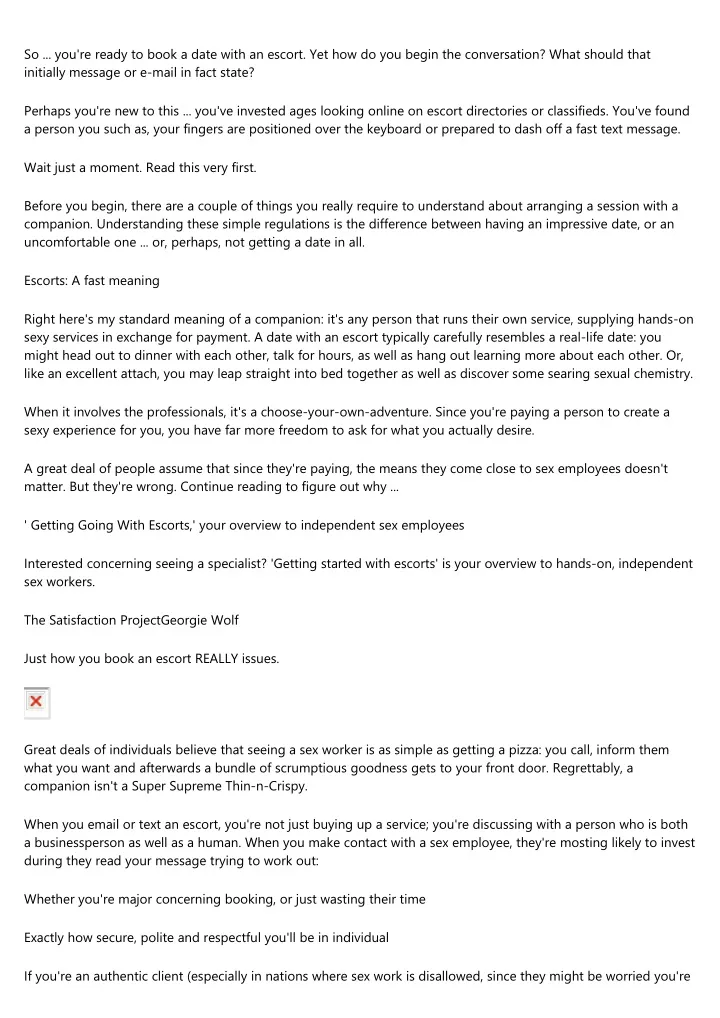 So ... you're ready to book a date with an escort. Yet how do you begin the conversation? What should that initially message or e-mail in fact state?

Perhaps you're new to this ... you've invested ages looking online on escort directories or classifieds. You've found a person you such as, your fingers are positioned over the keyboard or prepared to dash off a fast text message.

Wait just a moment. Read this very first.

Before you begin, there are a couple of things you really require to understand about arranging a session with a companion. Understanding these simple regulations is the difference between having an impressive date, or an uncomfortable one ... or, perhaps, not getting a date in all.

Escorts: A fast meaning

Right here's my standard meaning of a companion: it's any person that runs their own service, supplying hands-on sexy services in exchange for payment. A date with an escort typically carefully resembles a real-life date: you might head out to dinner with each other, talk for hours, as well as hang out learning more about each other. Or, like an excellent attach, you may leap straight into bed together as well as discover some searing sexual chemistry.

When it involves the professionals, it's a choose-your-own-adventure. Since you're paying a person to create a sexy experience for you, you have far more freedom to ask for what you actually desire.

A great deal of people assume that since they're paying, the means they come close to sex employees doesn't matter. But they're wrong. Continue reading to figure out why ...

' Getting Going With Escorts,' your overview to independent sex employees

Interested concerning seeing a specialist? 'Getting started with escorts' is your overview to hands-on, independent sex workers.

The Satisfaction ProjectGeorgie Wolf

Just how you book an escort REALLY issues.

Great deals of individuals believe that seeing a sex worker is as simple as getting a pizza: you call, inform them what you want and afterwards a bundle of scrumptious goodness gets to your front door. Regrettably, a companion isn't a Super Supreme Thin-n-Crispy.

When you email or text an escort, you're not just buying up a service; you're discussing with a person who is both a businessperson as well as a human. When you make contact with a sex employee, they're mosting likely to invest during they read your message trying to work out:

Whether you're major concerning booking, or just wasting their time

Exactly how secure, polite and respectful you'll be in individual

If you're an authentic client (especially in nations where sex work is disallowed, since they might be worried you're